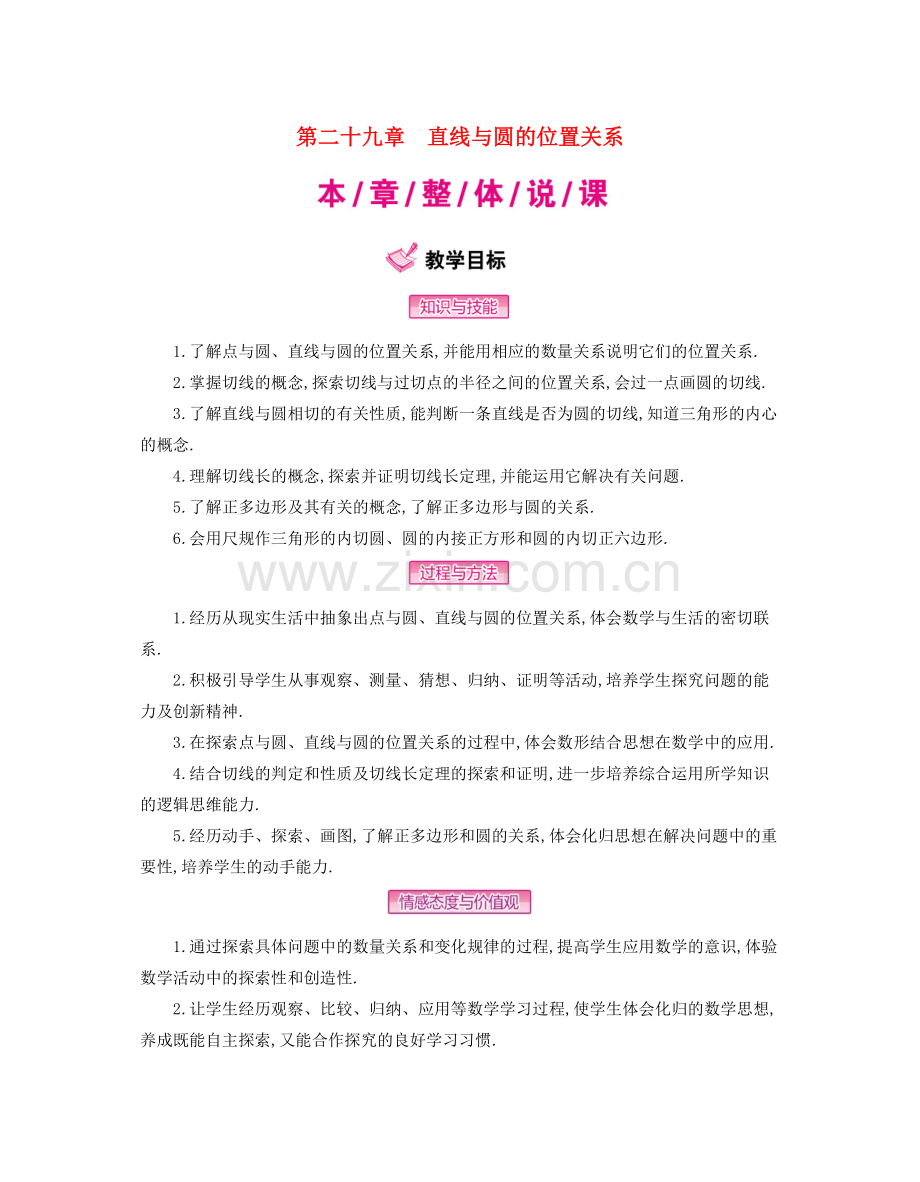 第二十九章　直线与圆的位置关系

本/章/整/体/说/课

教学目标

知识与技能

1.了解点与圆、直线与圆的位置关系,并能用相应的数量关系说明它们的位置关系.

2.掌握切线的概念,探索切线与过切点的半径之间的位置关系,会过一点画圆的切线.

3.了解直线与圆相切的有关性质,能判断一条直线是否为圆的切线,知道三角形的内心的概念.

4.理解切线长的概念,探索并证明切线长定理,并能运用它解决有关问题.

5.了解正多边形及其有关的概念,了解正多边形与圆的关系.

6.会用尺规作三角形的内切圆、圆的内接正方形和圆的内切正六边形.

www.zixin.com.cn

过程与方法

1.经历从现实生活中抽象出点与圆、直线与圆的位置关系,体会数学与生活的密切联系.

2.积极引导学生从事观察、测量、猜想、归纳、证明等活动,培养学生探究问题的能力及创新精神.

3.在探索点与圆、直线与圆的位置关系的过程中,体会数形结合思想在数学中的应用.

4.结合切线的判定和性质及切线长定理的探索和证明,进一步培养综合运用所学知识的逻辑思维能力.

5.经历动手、探索、画图,了解正多边形和圆的关系,体会化归思想在解决问题中的重要性,培养学生的动手能力.

情感态度与价值观

1.通过探索具体问题中的数量关系和变化规律的过程,提高学生应用数学的意识,体验数学活动中的探索性和创造性.

2.让学生经历观察、比较、归纳、应用等数学学习过程,使学生体会化归的数学思想,养成既能自主探索,又能合作探究的良好学习习惯.